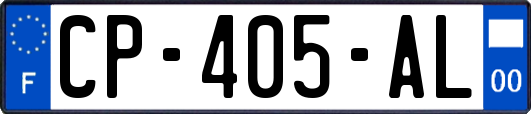 F
CP-405-AL
00